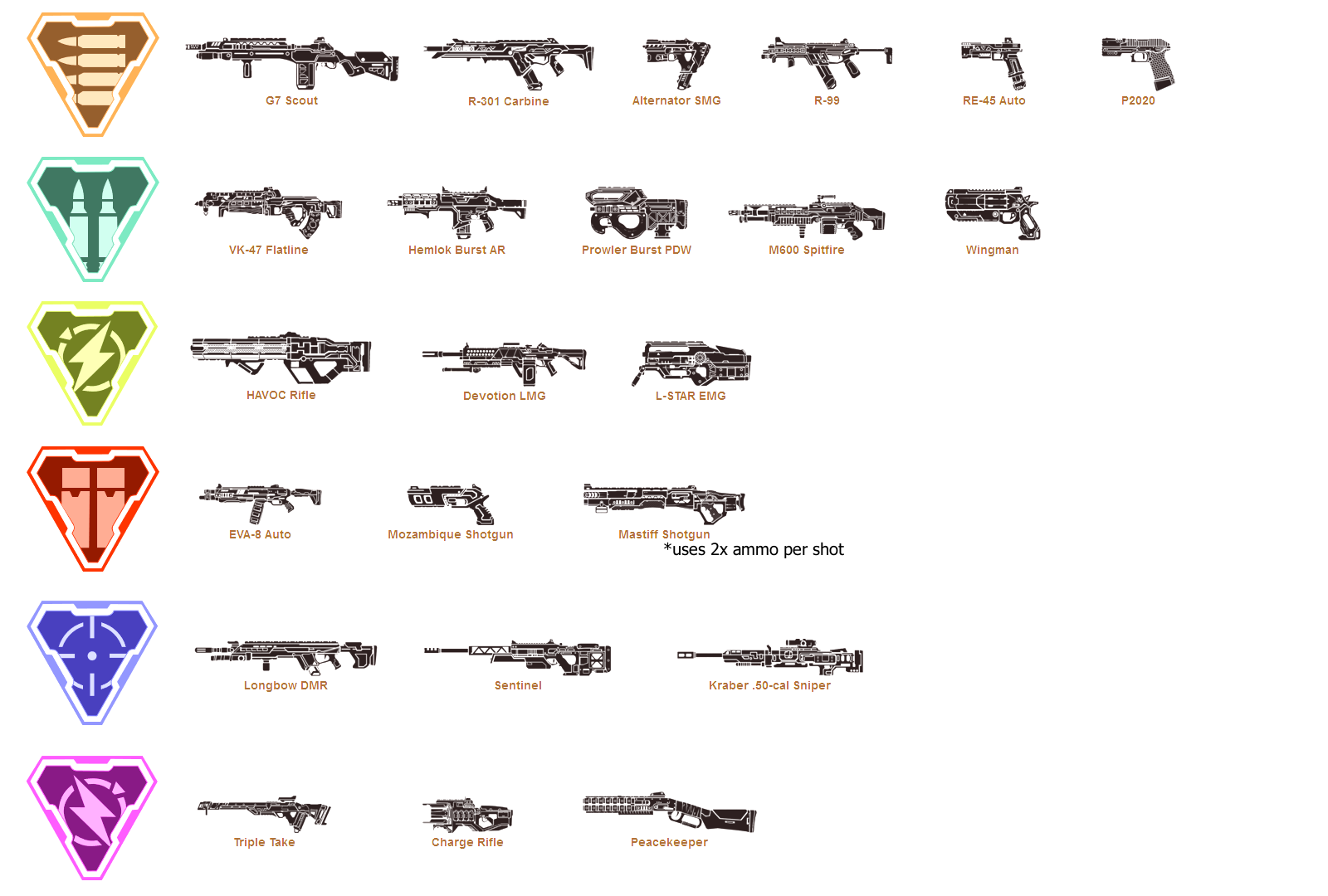 G7 Scout R-301 Carbine Alternator SMG R-99 RE-45 Auto P2020

VK-47 Flatline Hemlok Burst AR Prowler Burst PDW M600 Spitfire Wingman

HAVOC Rifle Devotion LMG L-STAR EMG

EVA-8 Auto Mozambique Shotgun Mastiff Shotgun
*uses 2x ammo per shot

Longbow DMR Sentinel Kraber .50-cal Sniper

Triple Take Charge Rifle Peacekeeper